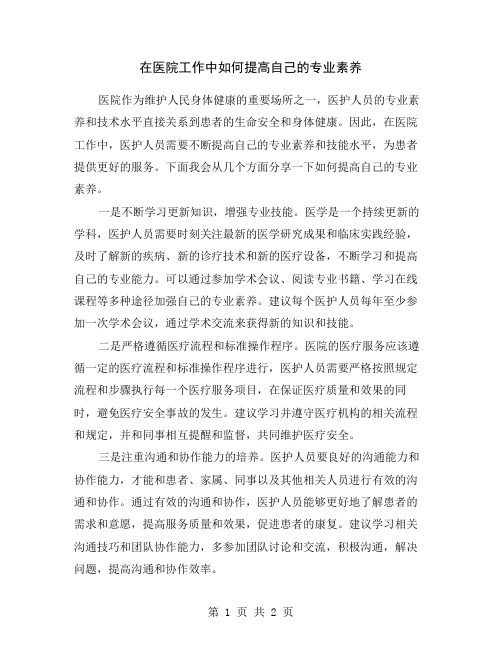 在医院工作中如何提高自己的专业素养

医院作为维护人民身体健康的重要场所之一，医护人员的专业素养和技术水平直接关系到患者的生命安全和身体健康。因此，在医院工作中，医护人员需要不断提高自己的专业素养和技能水平，为患者提供更好的服务。下面我会从几个方面分享一下如何提高自己的专业素养。

一是不断学习更新知识，增强专业技能。医学是一个持续更新的学科，医护人员需要时刻关注最新的医学研究成果和临床实践经验，及时了解新的疾病、新的诊疗技术和新的医疗设备，不断学习和提高自己的专业能力。可以通过参加学术会议、阅读专业书籍、学习在线课程等多种途径加强自己的专业素养。建议每个医护人员每年至少参加一次学术会议，通过学术交流来获得新的知识和技能。

二是严格遵循医疗流程和标准操作程序。医院的医疗服务应该遵循一定的医疗流程和标准操作程序进行，医护人员需要严格按照规定流程和步骤执行每一个医疗服务项目，在保证医疗质量和效果的同时，避免医疗安全事故的发生。建议学习并遵守医疗机构的相关流程和规定，并和同事相互提醒和监督，共同维护医疗安全。

三是注重沟通和协作能力的培养。医护人员要良好的沟通能力和协作能力，才能和患者、家属、同事以及其他相关人员进行有效的沟通和协作。通过有效的沟通和协作，医护人员能够更好地了解患者的需求和意愿，提高服务质量和效果，促进患者的康复。建议学习相关沟通技巧和团队协作能力，多参加团队讨论和交流，积极沟通，解决问题，提高沟通和协作效率。

第 1 页 共 2 页